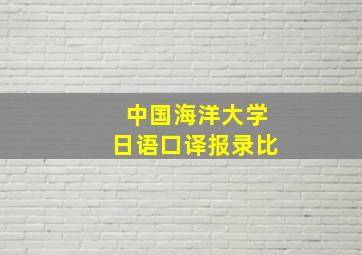 中国海洋大学
日语口译报录比